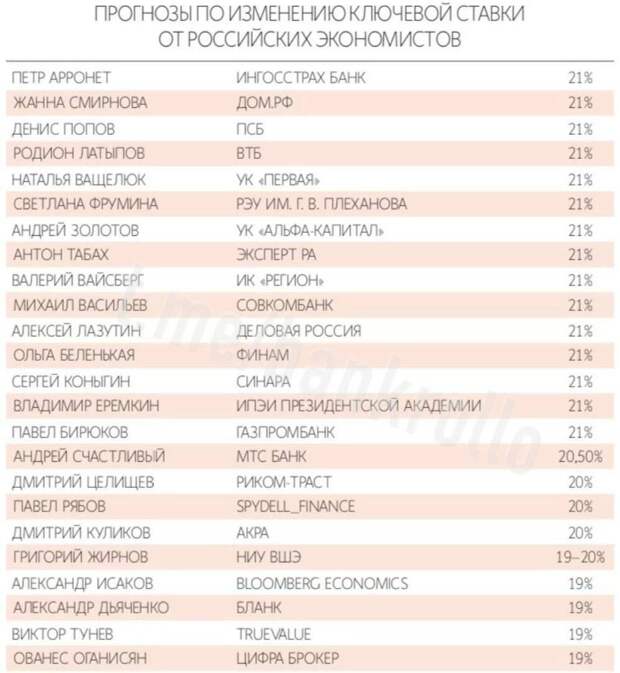 ПРОГНОЗЫ ПО ИЗМЕНЕНИЮ КЛЮЧЕВОЙ СТАВКИ ОТ РОССИЙСКИХ ЭКОНОМИСТОВ

| | | |
|---|---|---|
| ПЕТР АРРОНЕТ | ИНГОССТРАХ БАНК | 21% |
| ЖАННА СМИРНОВА | ДОМ.РФ | 21% |
| ДЕНИС ПОПОВ | ПСБ | 21% |
| РОДИОН ЛАТЫПОВ | ВТБ | 21% |
| НАТАЛЬЯ ВАЩЕЛЮК | УК «ПЕРВАЯ» | 21% |
| СВЕТЛАНА ФРУМИНА | РЭУ ИМ. Г. В. ПЛЕХАНОВА | 21% |
| АНДРЕЙ ЗОЛОТОВ | УК «АЛЬФА-КАПИТАЛ» | 21% |
| АНТОН ТАБАХ | ЭКСПЕРТ РА | 21% |
| ВАЛЕРИЙ ВАЙСБЕРГ | ИК «РЕГИОН» | 21% |
| МИХАИЛ ВАСИЛЬЕВ | СОВКОМБАНК | 21% |
| АЛЕКСЕЙ ЛАЗУТИН | ДЕЛОВАЯ РОССИЯ | 21% |
| ОЛЬГА БЕЛЕНЬКАЯ | ФИНАМ | 21% |
| СЕРГЕЙ КОНЫГИН | СИНАРА | 21% |
| ВЛАДИМИР ЕРЕМКИН | ИПЭИ ПРЕЗИДЕНТСКОЙ АКАДЕМИИ | 21% |
| ПАВЕЛ БИРЮКОВ | ГАЗПРОМБАНК | 21% |
| АНДРЕЙ СЧАСТЛИВЫЙ | МТС БАНК | 20,50% |
| ДМИТРИЙ ЦЕЛИЩЕВ | РИКОМ-ТРАСТ | 20% |
| ПАВЕЛ РЯБОВ | SPYDELL_FINANCE | 20% |
| ДМИТРИЙ КУЛИКОВ | АКРА | 20% |
| ГРИГОРИЙ ЖИРНОВ | НИУ ВШЭ | 19–20% |
| АЛЕКСАНДР ИСАКОВ | BLOOMBERG ECONOMICS | 19% |
| АЛЕКСАНДР ДЬЯЧЕНКО | БЛАНК | 19% |
| ВИКТОР ТУНЕВ | TRUEVALUE | 19% |
| ОВАНЕС ОГАНИСЯН | ЦИФРА БРОКЕР | 19% |

t.me/bankrollo